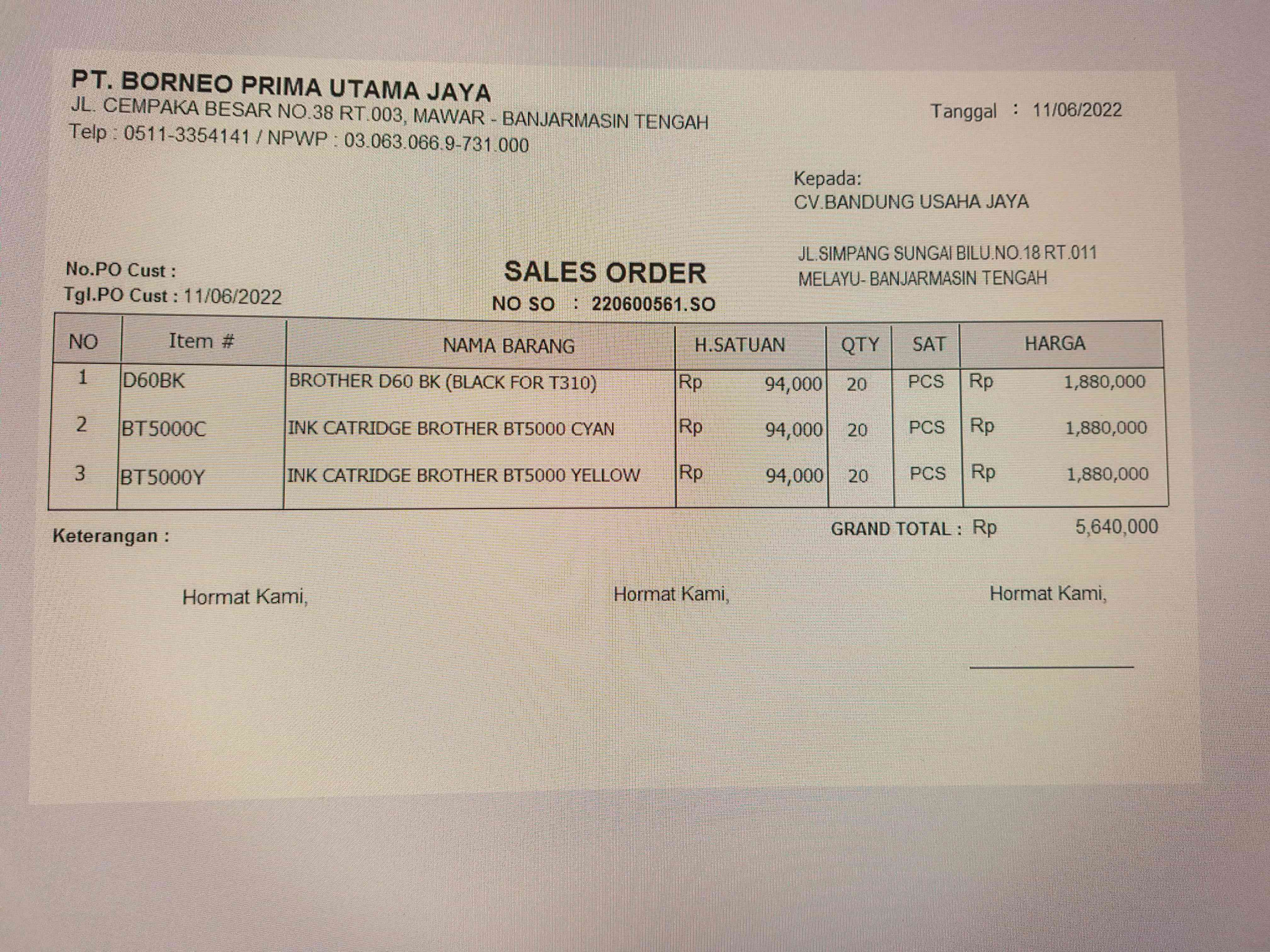 PT. BORNEO PRIMA UTAMA JAYA
JL. CEMPAKA BESAR NO.38 RT.003, MAWAR - BANJARMASIN TENGAH
Telp : 0511-3354141 / NPWP : 03.063.066.9-731.000

Tanggal : 11/06/2022

Kepada:
CV.BANDUNG USAHA JAYA

JL.SIMPANG SUNGAI BILU.NO.18 RT.011
MELAYU- BANJARMASIN TENGAH

No.PO Cust :
Tgl.PO Cust : 11/06/2022

SALES ORDER
NO SO : 220600561.SO

| NO | Item # | NAMA BARANG | H.SATUAN | QTY | SAT | HARGA |
|---|---|---|---|---|---|---|
| 1 | D60BK | BROTHER D60 BK (BLACK FOR T310) | Rp 94,000 | 20 | PCS | Rp 1,880,000 |
| 2 | BT5000C | INK CATRIDGE BROTHER BT5000 CYAN | Rp 94,000 | 20 | PCS | Rp 1,880,000 |
| 3 | BT5000Y | INK CATRIDGE BROTHER BT5000 YELLOW | Rp 94,000 | 20 | PCS | Rp 1,880,000 |

Keterangan :

GRAND TOTAL : Rp 5,640,000

Hormat Kami,

Hormat Kami,

Hormat Kami,